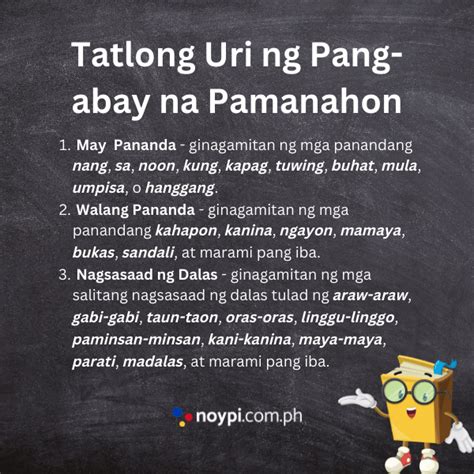 Tatlong Uri ng Pang-abay na Pamanahon

1. May Pananda - ginagamitan ng mga panandang nang, sa, noon, kung, kapag, tuwing, buhat, mula, umpisa, o hanggang.
2. Walang Pananda - ginagamitan ng mga panandang kahapon, kanina, ngayon, mamaya, bukas, sandali, at marami pang iba.
3. Nagsasaad ng Dalas - ginagamitan ng mga salitang nagsasaad ng dalas tulad ng araw-araw, gabi-gabi, taun-taon, oras-oras, linggu-linggo, paminsan-minsan, kani-kanina, maya-maya, parati, madalas, at marami pang iba.

noypi.com.ph